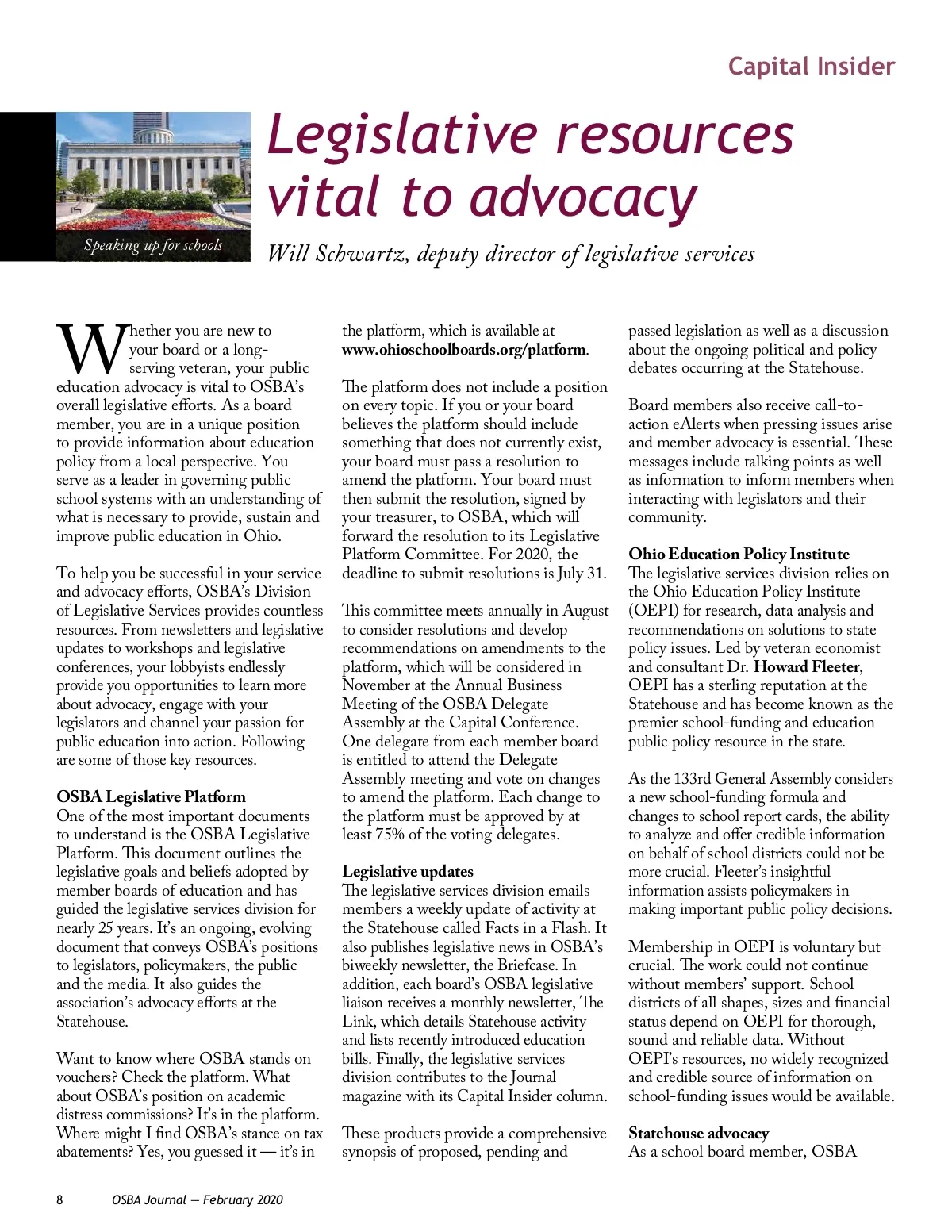 Capital Insider

Speaking up for schools

Legislative resources vital to advocacy

Will Schwartz, deputy director of legislative services

Whether you are new to your board or a long-serving veteran, your public education advocacy is vital to OSBA's overall legislative efforts. As a board member, you are in a unique position to provide information about education policy from a local perspective. You serve as a leader in governing public school systems with an understanding of what is necessary to provide, sustain and improve public education in Ohio.

To help you be successful in your service and advocacy efforts, OSBA's Division of Legislative Services provides countless resources. From newsletters and legislative updates to workshops and legislative conferences, your lobbyists endlessly provide you opportunities to learn more about advocacy, engage with your legislators and channel your passion for public education into action. Following are some of those key resources.

OSBA Legislative Platform
One of the most important documents to understand is the OSBA Legislative Platform. This document outlines the legislative goals and beliefs adopted by member boards of education and has guided the legislative services division for nearly 25 years. It's an ongoing, evolving document that conveys OSBA's positions to legislators, policymakers, the public and the media. It also guides the association's advocacy efforts at the Statehouse.

Want to know where OSBA stands on vouchers? Check the platform. What about OSBA's position on academic distress commissions? It's in the platform. Where might I find OSBA's stance on tax abatements? Yes, you guessed it — it's in the platform, which is available at www.ohioschoolboards.org/platform.

The platform does not include a position on every topic. If you or your board believes the platform should include something that does not currently exist, your board must pass a resolution to amend the platform. Your board must then submit the resolution, signed by your treasurer, to OSBA, which will forward the resolution to its Legislative Platform Committee. For 2020, the deadline to submit resolutions is July 31.

This committee meets annually in August to consider resolutions and develop recommendations on amendments to the platform, which will be considered in November at the Annual Business Meeting of the OSBA Delegate Assembly at the Capital Conference. One delegate from each member board is entitled to attend the Delegate Assembly meeting and vote on changes to amend the platform. Each change to the platform must be approved by at least 75% of the voting delegates.

Legislative updates
The legislative services division emails members a weekly update of activity at the Statehouse called Facts in a Flash. It also publishes legislative news in OSBA's biweekly newsletter, the Briefcase. In addition, each board's OSBA legislative liaison receives a monthly newsletter, The Link, which details Statehouse activity and lists recently introduced education bills. Finally, the legislative services division contributes to the Journal magazine with its Capital Insider column.

These products provide a comprehensive synopsis of proposed, pending and passed legislation as well as a discussion about the ongoing political and policy debates occurring at the Statehouse.

Board members also receive call-to-action eAlerts when pressing issues arise and member advocacy is essential. These messages include talking points as well as information to inform members when interacting with legislators and their community.

Ohio Education Policy Institute
The legislative services division relies on the Ohio Education Policy Institute (OEPI) for research, data analysis and recommendations on solutions to state policy issues. Led by veteran economist and consultant Dr. Howard Fleeter, OEPI has a sterling reputation at the Statehouse and has become known as the premier school-funding and education public policy resource in the state.

As the 133rd General Assembly considers a new school-funding formula and changes to school report cards, the ability to analyze and offer credible information on behalf of school districts could not be more crucial. Fleeter's insightful information assists policymakers in making important public policy decisions.

Membership in OEPI is voluntary but crucial. The work could not continue without members' support. School districts of all shapes, sizes and financial status depend on OEPI for thorough, sound and reliable data. Without OEPI's resources, no widely recognized and credible source of information on school-funding issues would be available.

Statehouse advocacy
As a school board member, OSBA

8 OSBA Journal — February 2020